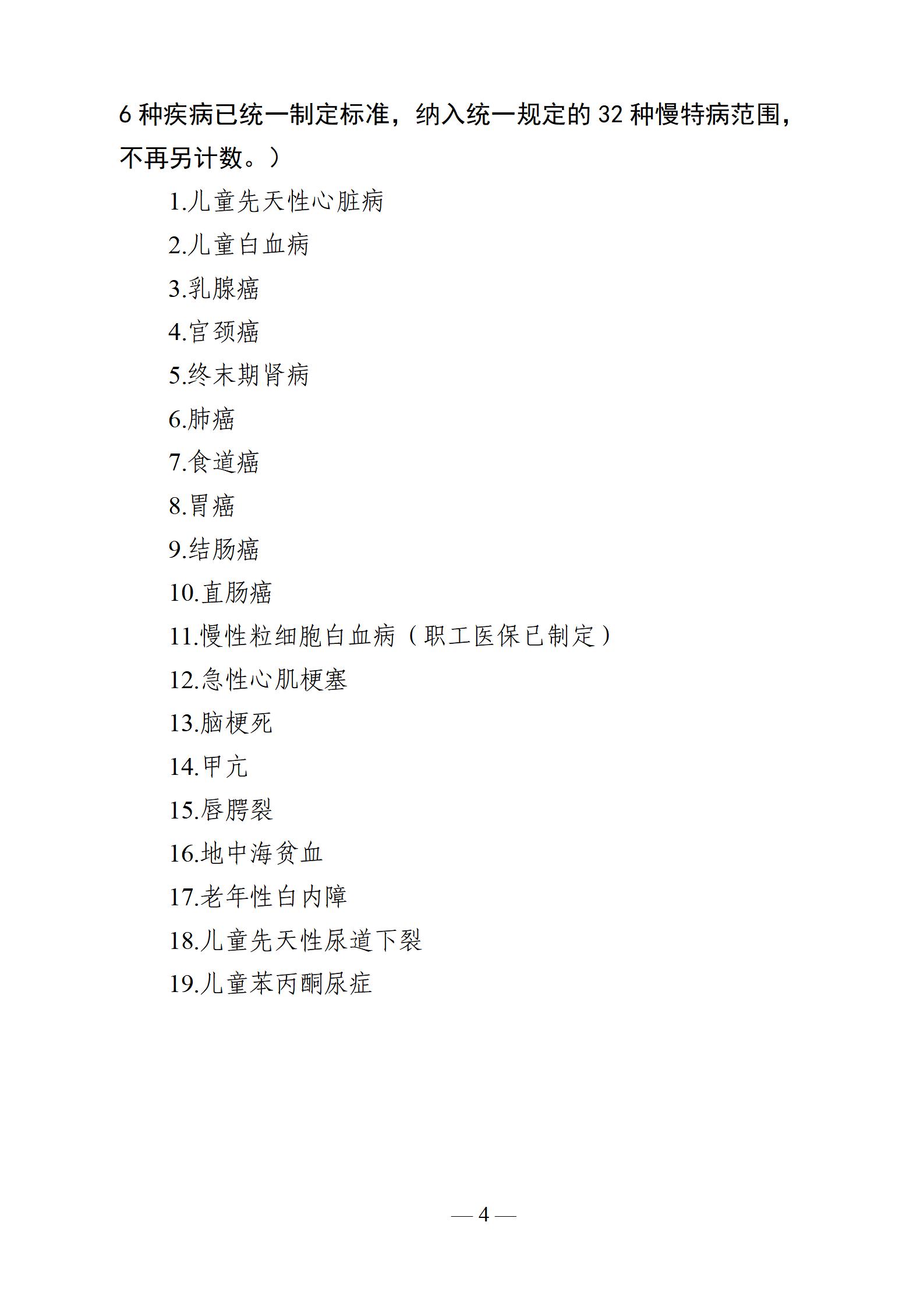 6 种疾病已统一制定标准，纳入统一规定的 32 种慢特病范围，不再另计数。）

1.儿童先天性心脏病

2.儿童白血病

3.乳腺癌

4.宫颈癌

5.终末期肾病

6.肺癌

7.食道癌

8.胃癌

9.结肠癌

10.直肠癌

11.慢性粒细胞白血病（职工医保已制定）

12.急性心肌梗塞

13.脑梗死

14.甲亢

15.唇腭裂

16.地中海贫血

17.老年性白内障

18.儿童先天性尿道下裂

19.儿童苯丙酮尿症

— 4 —